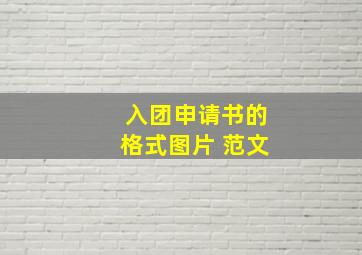 入团申请书的
格式图片 范文